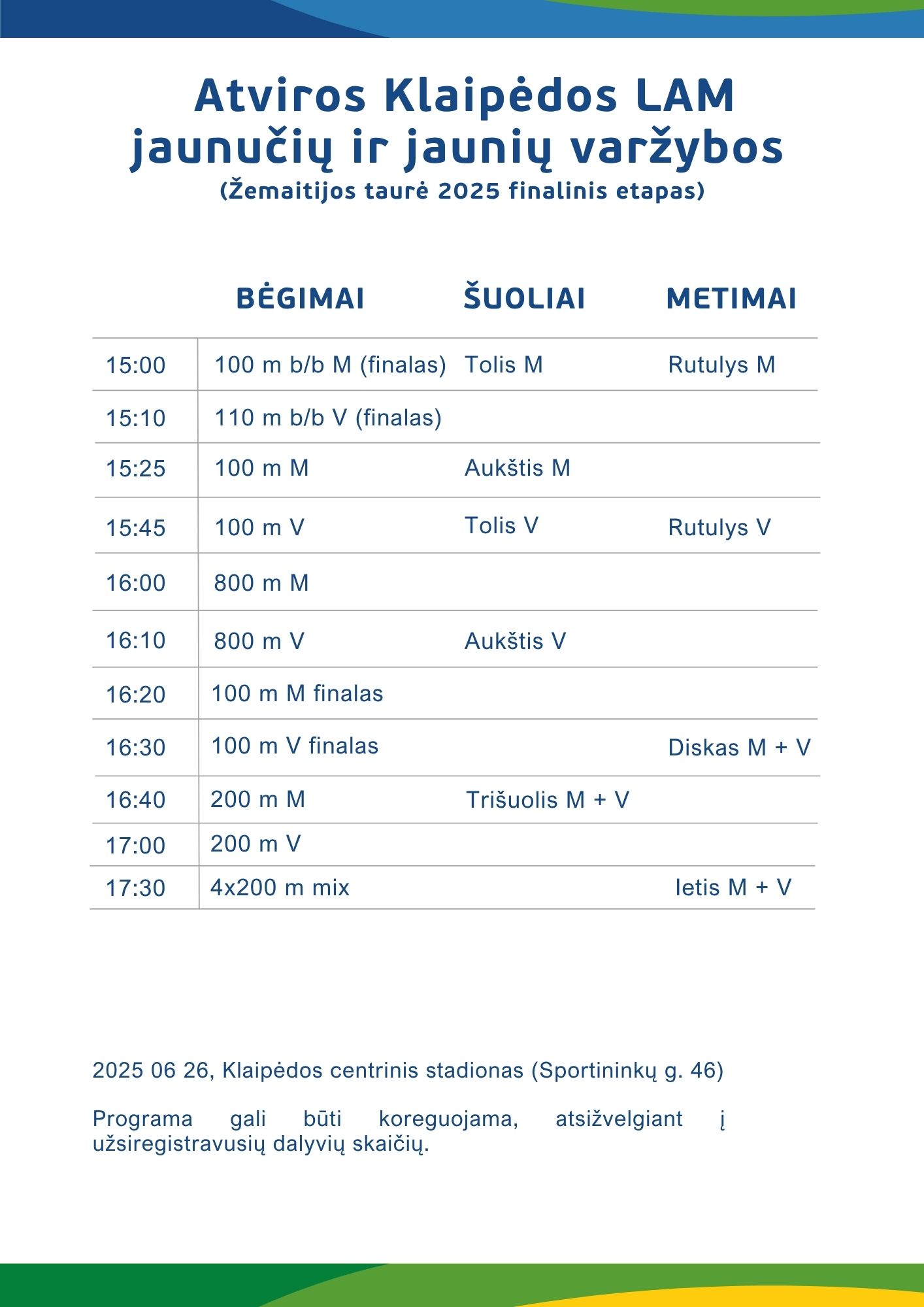 Atviros Klaipėdos LAM jaunučių ir jaunių varžybos
(Žemaitijos taurė 2025 finalinis etapas)

| | BĖGIMAI | ŠUOLIAI | METIMAI |
|---|---|---|---|
| 15:00 | 100 m b/b M (finalas) | Tolis M | Rutulys M |
| 15:10 | 110 m b/b V (finalas) | | |
| 15:25 | 100 m M | Aukštis M | |
| 15:45 | 100 m V | Tolis V | Rutulys V |
| 16:00 | 800 m M | | |
| 16:10 | 800 m V | Aukštis V | |
| 16:20 | 100 m M finalas | | |
| 16:30 | 100 m V finalas | | Diskas M + V |
| 16:40 | 200 m M | Trišuolis M + V | |
| 17:00 | 200 m V | | |
| 17:30 | 4x200 m mix | | Ietis M + V |

2025 06 26, Klaipėdos centrinis stadionas (Sportininkų g. 46)

Programa gali būti koreguojama, atsižvelgiant į užsiregistravusių dalyvių skaičių.